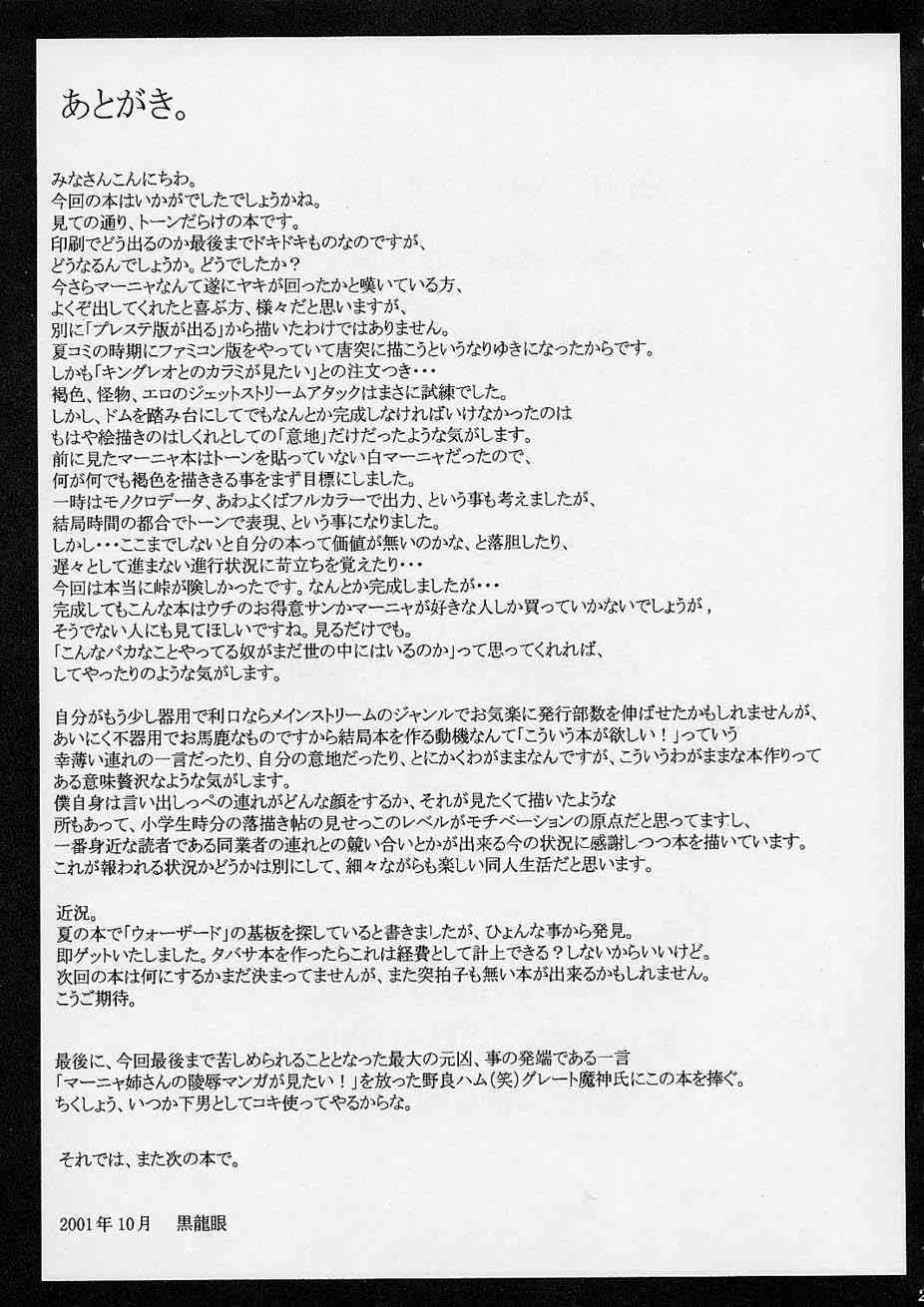 あとがき。

みなさんこんにちわ。
今回の本はいかがでしたでしょうかね。
見ての通り、トーンだらけの本です。
印刷でどう出るのか最後までドキドキものなのですが、
どうなるんでしょうか。どうでしたか？
今さらマーニャなんて遂にヤキが回ったかと嘆いている方、
よくぞ出してくれたと喜ぶ方、様々だと思いますが、
別に「プレステ版が出る」から描いたわけではありません。
夏コミの時期にファミコン版をやっていて唐突に描こうというなりゆきになったからです。
しかも「キングレオとのカラミが見たい」との注文つき・・・
褐色、怪物、エロのジェットストリームアタックはまさに試練でした。
しかし、ドムを踏み台にしてでもなんとか完成しなければいけなかったのは
もはや絵描きのはしくれとしての「意地」だけだったような気がします。
前に見たマーニャ本はトーンを貼っていない白マーニャだったので、
何が何でも褐色を描ききる事をまず目標にしました。
一時はモノクロデータ、あわよくばフルカラーで出力、という事も考えましたが、
結局時間の都合でトーンで表現、という事になりました。
しかし・・・ここまでしないと自分の本って価値が無いのかな、と落胆したり、
遅々として進まない進行状況に苛立ちを覚えたり・・・
今回は本当に峠が険しかったです。なんとか完成しましたが・・・
完成してもこんな本はウチのお得意サンかマーニャが好きな人しか買っていかないでしょうが，
そうでない人にも見てほしいですね。見るだけでも。
「こんなバカなことやってる奴がまだ世の中にはいるのか」って思ってくれれば、
してやったりのような気がします。

自分がもう少し器用で利口ならメインストリームのジャンルでお気楽に発行部数を伸ばせたかもしれませんが、
あいにく不器用でお馬鹿なものですから結局本を作る動機なんて「こういう本が欲しい！」っていう
幸薄い連れの一言だったり、自分の意地だったり、とにかくわがままなんですが、こういうわがままな本作りって
ある意味贅沢なような気がします。
僕自身は言い出しっぺの連れがどんな顔をするか、それが見たくて描いたような
所もあって、小学生時分の落描き帖の見せっこのレベルがモチベーションの原点だと思ってますし、
一番身近な読者である同業者の連れとの競い合いとかが出来る今の状況に感謝しつつ本を描いています。
これが報われる状況かどうかは別にして、細々ながらも楽しい同人生活だと思います。

近況。
夏の本で「ウォーザード」の基板を探していると書きましたが、ひょんな事から発見。
即ゲットいたしました。タバサ本を作ったらこれは経費として計上できる？しないからいいけど。
次回の本は何にするかまだ決まってませんが、また突拍子も無い本が出来るかもしれません。
こうご期待。

最後に、今回最後まで苦しめられることとなった最大の元凶、事の発端である一言
「マーニャ姉さんの陵辱マンガが見たい！」を放った野良ハム（笑）グレート魔神氏にこの本を捧ぐ。
ちくしょう、いつか下男としてコキ使ってやるからな。

それでは、また次の本で。

2001年10月　黒龍眼